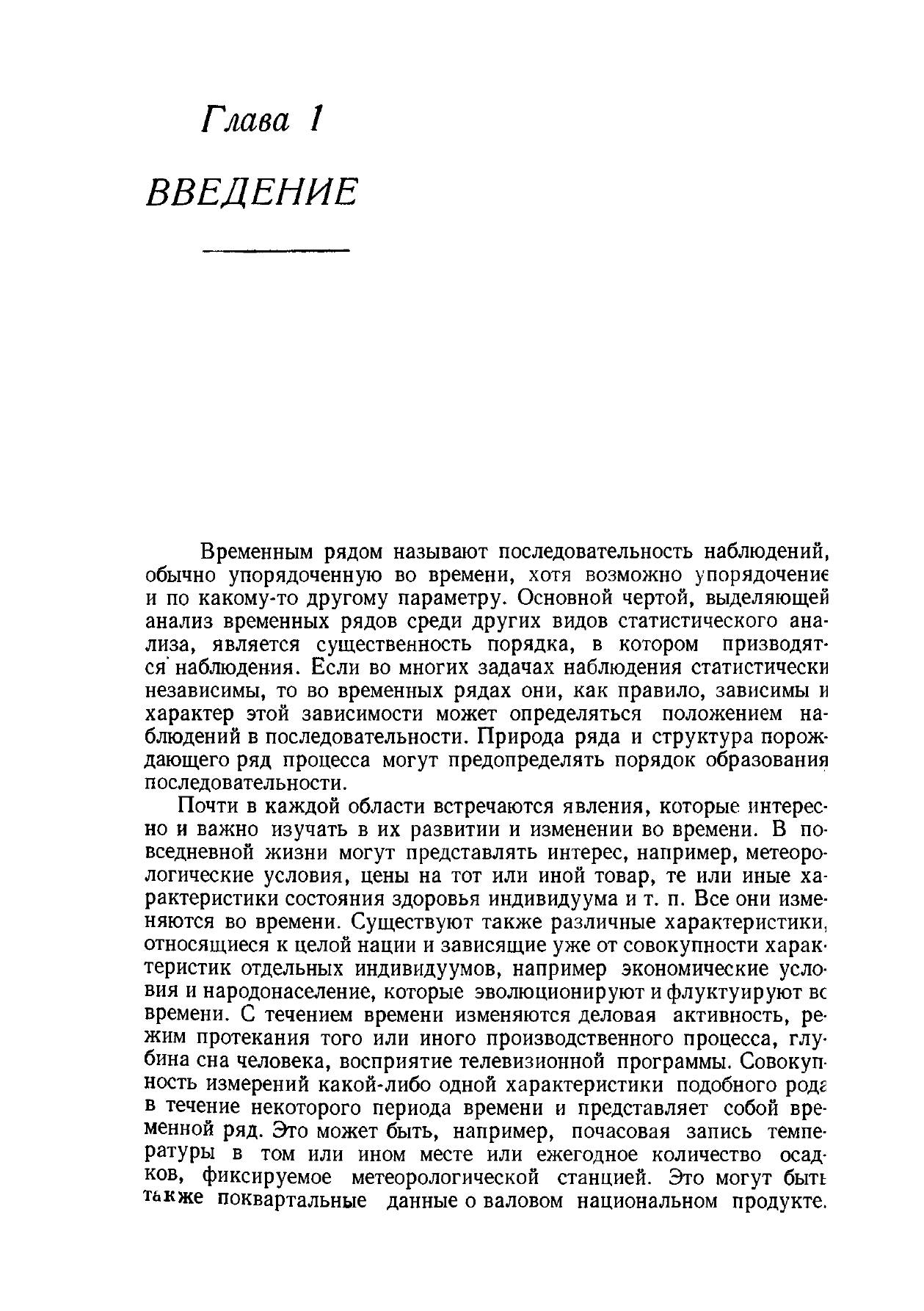 Глава 1

ВВЕДЕНИЕ

Временным рядом называют последовательность наблюдений, обычно упорядоченную во времени, хотя возможно упорядочение и по какому-то другому параметру. Основной чертой, выделяющей анализ временных рядов среди других видов статистического анализа, является существенность порядка, в котором призводятся наблюдения. Если во многих задачах наблюдения статистически независимы, то во временных рядах они, как правило, зависимы и характер этой зависимости может определяться положением наблюдений в последовательности. Природа ряда и структура порождающего ряд процесса могут предопределять порядок образования последовательности.

Почти в каждой области встречаются явления, которые интересно и важно изучать в их развитии и изменении во времени. В повседневной жизни могут представлять интерес, например, метеорологические условия, цены на тот или иной товар, те или иные характеристики состояния здоровья индивидуума и т. п. Все они изменяются во времени. Существуют также различные характеристики, относящиеся к целой нации и зависящие уже от совокупности характеристик отдельных индивидуумов, например экономические условия и народонаселение, которые эволюционируют и флуктуируют во времени. С течением времени изменяются деловая активность, режим протекания того или иного производственного процесса, глубина сна человека, восприятие телевизионной программы. Совокупность измерений какой-либо одной характеристики подобного рода в течение некоторого периода времени и представляет собой временной ряд. Это может быть, например, почасовая запись температуры в том или ином месте или ежегодное количество осадков, фиксируемое метеорологической станцией. Это могут быть также поквартальные данные о валовом национальном продукте.